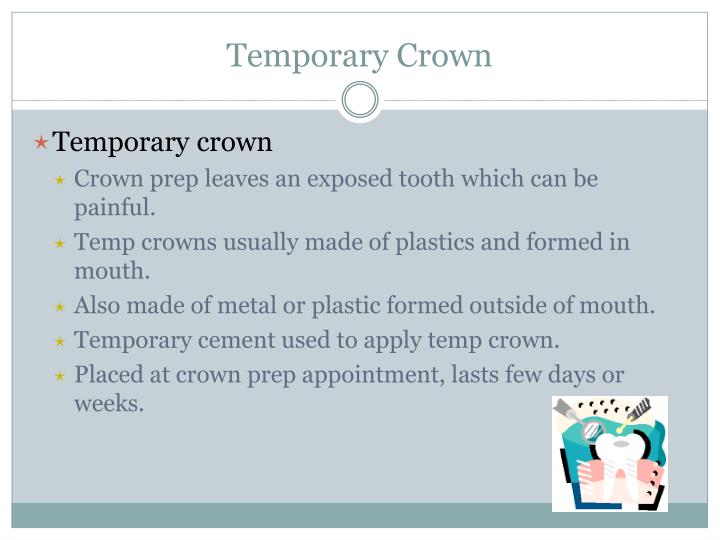 Temporary Crown

Temporary crown

Crown prep leaves an exposed tooth which can be painful.

Temp crowns usually made of plastics and formed in mouth.

Also made of metal or plastic formed outside of mouth.

Temporary cement used to apply temp crown.

Placed at crown prep appointment, lasts few days or weeks.